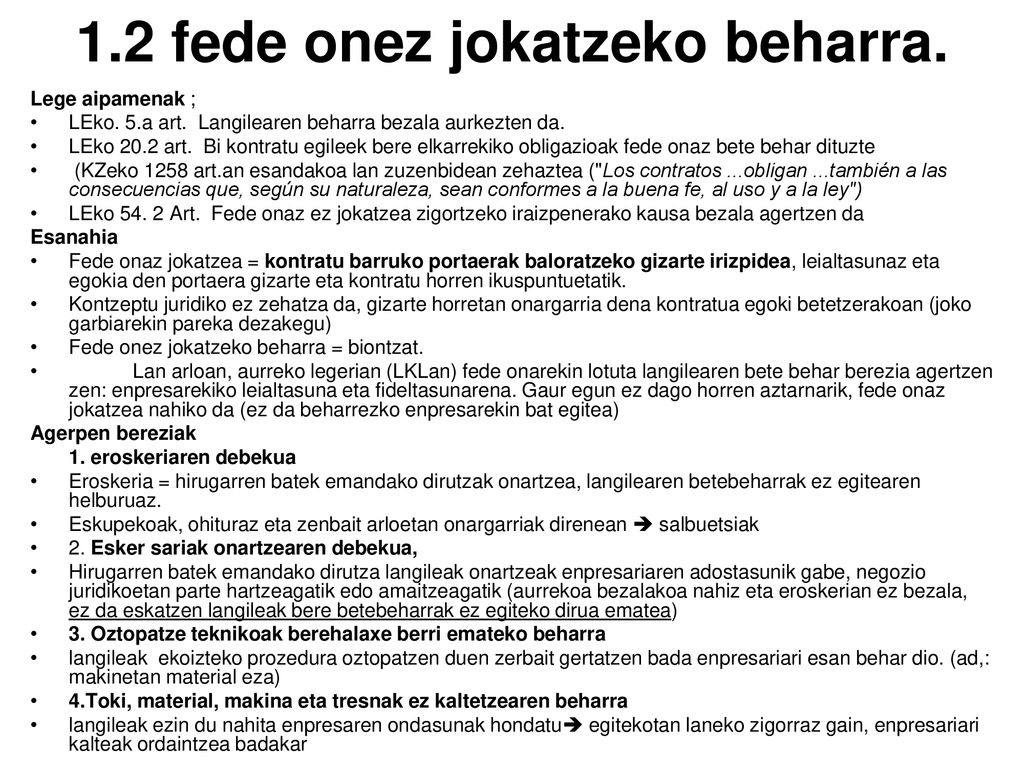 1.2 fede onez jokatzeko beharra.

Lege aipamenak ;

• LEko. 5.a art. Langilearen beharra bezala aurkezten da.
• LEko 20.2 art. Bi kontratu egileek bere elkarrekiko obligazioak fede onaz bete behar dituzte
• (KZeko 1258 art.an esandakoa lan zuzenbidean zehaztea ("Los contratos ...obligan ...también a las consecuencias que, según su naturaleza, sean conformes a la buena fe, al uso y a la ley")
• LEko 54. 2 Art. Fede onaz ez jokatzea zigortzeko iraizpenerako kausa bezala agertzen da

Esanahia

• Fede onaz jokatzea = kontratu barruko portaerak baloratzeko gizarte irizpidea, leialtasunaz eta egokia den portaera gizarte eta kontratu horren ikuspuntuetatik.
• Kontzeptu juridiko ez zehatza da, gizarte horretan onargarria dena kontratua egoki betetzerakoan (joko garbiarekin pareka dezakegu)
• Fede onez jokatzeko beharra = biontzat.
• Lan arloan, aurreko legerian (LKLan) fede onarekin lotuta langilearen bete behar berezia agertzen zen: enpresarekiko leialtasuna eta fideltasunarena. Gaur egun ez dago horren aztarnarik, fede onaz jokatzea nahiko da (ez da beharrezko enpresarekin bat egitea)

Agerpen bereziak

1. eroskeriaren debekua

• Eroskeria = hirugarren batek emandako dirutzak onartzea, langilearen betebeharrak ez egitearen helburuaz.
• Eskupekoak, ohituraz eta zenbait arloetan onargarriak direnean ➔ salbuetsiak
• 2. Esker sariak onartzearen debekua,
• Hirugarren batek emandako dirutza langileak onartzeak enpresariaren adostasunik gabe, negozio juridikoetan parte hartzeagatik edo amaitzeagatik (aurrekoa bezalakoa nahiz eta eroskerian ez bezala, ez da eskatzen langileak bere betebeharrak ez egiteko dirua ematea)
• 3. Oztopatze teknikoak berehalaxe berri emateko beharra
• langileak ekoizteko prozedura oztopatzen duen zerbait gertatzen bada enpresariari esan behar dio. (ad,: makinetan material eza)
• 4.Toki, material, makina eta tresnak ez kaltetzearen beharra
• langileak ezin du nahita enpresaren ondasunak hondatu➔ egitekotan laneko zigorraz gain, enpresariari kalteak ordaintzea badakar